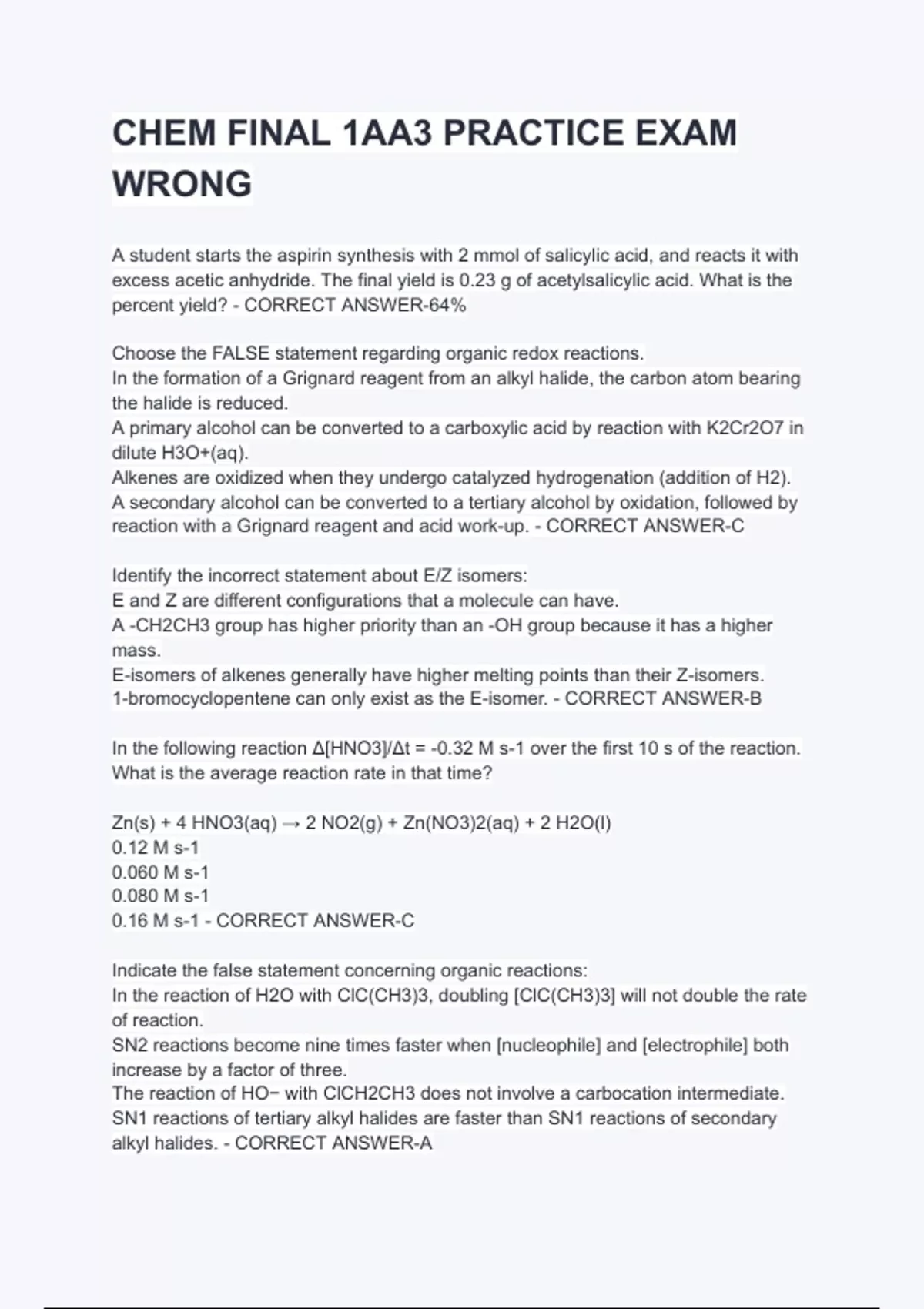 CHEM FINAL 1AA3 PRACTICE EXAM WRONG

A student starts the aspirin synthesis with 2 mmol of salicylic acid, and reacts it with excess acetic anhydride. The final yield is 0.23 g of acetylsalicylic acid. What is the percent yield? - CORRECT ANSWER-64%

Choose the FALSE statement regarding organic redox reactions.
In the formation of a Grignard reagent from an alkyl halide, the carbon atom bearing the halide is reduced.
A primary alcohol can be converted to a carboxylic acid by reaction with K2Cr2O7 in dilute H3O+(aq).
Alkenes are oxidized when they undergo catalyzed hydrogenation (addition of H2).
A secondary alcohol can be converted to a tertiary alcohol by oxidation, followed by reaction with a Grignard reagent and acid work-up. - CORRECT ANSWER-C

Identify the incorrect statement about E/Z isomers:
E and Z are different configurations that a molecule can have.
A -CH2CH3 group has higher priority than an -OH group because it has a higher mass.
E-isomers of alkenes generally have higher melting points than their Z-isomers.
1-bromocyclopentene can only exist as the E-isomer. - CORRECT ANSWER-B

In the following reaction Δ[HNO3]/Δt = -0.32 M s-1 over the first 10 s of the reaction. What is the average reaction rate in that time?

Zn(s) + 4 HNO3(aq) → 2 NO2(g) + Zn(NO3)2(aq) + 2 H2O(l)
0.12 M s-1
0.060 M s-1
0.080 M s-1
0.16 M s-1 - CORRECT ANSWER-C

Indicate the false statement concerning organic reactions:
In the reaction of H2O with ClC(CH3)3, doubling [ClC(CH3)3] will not double the rate of reaction.
SN2 reactions become nine times faster when [nucleophile] and [electrophile] both increase by a factor of three.
The reaction of HO− with ClCH2CH3 does not involve a carbocation intermediate.
SN1 reactions of tertiary alkyl halides are faster than SN1 reactions of secondary alkyl halides. - CORRECT ANSWER-A